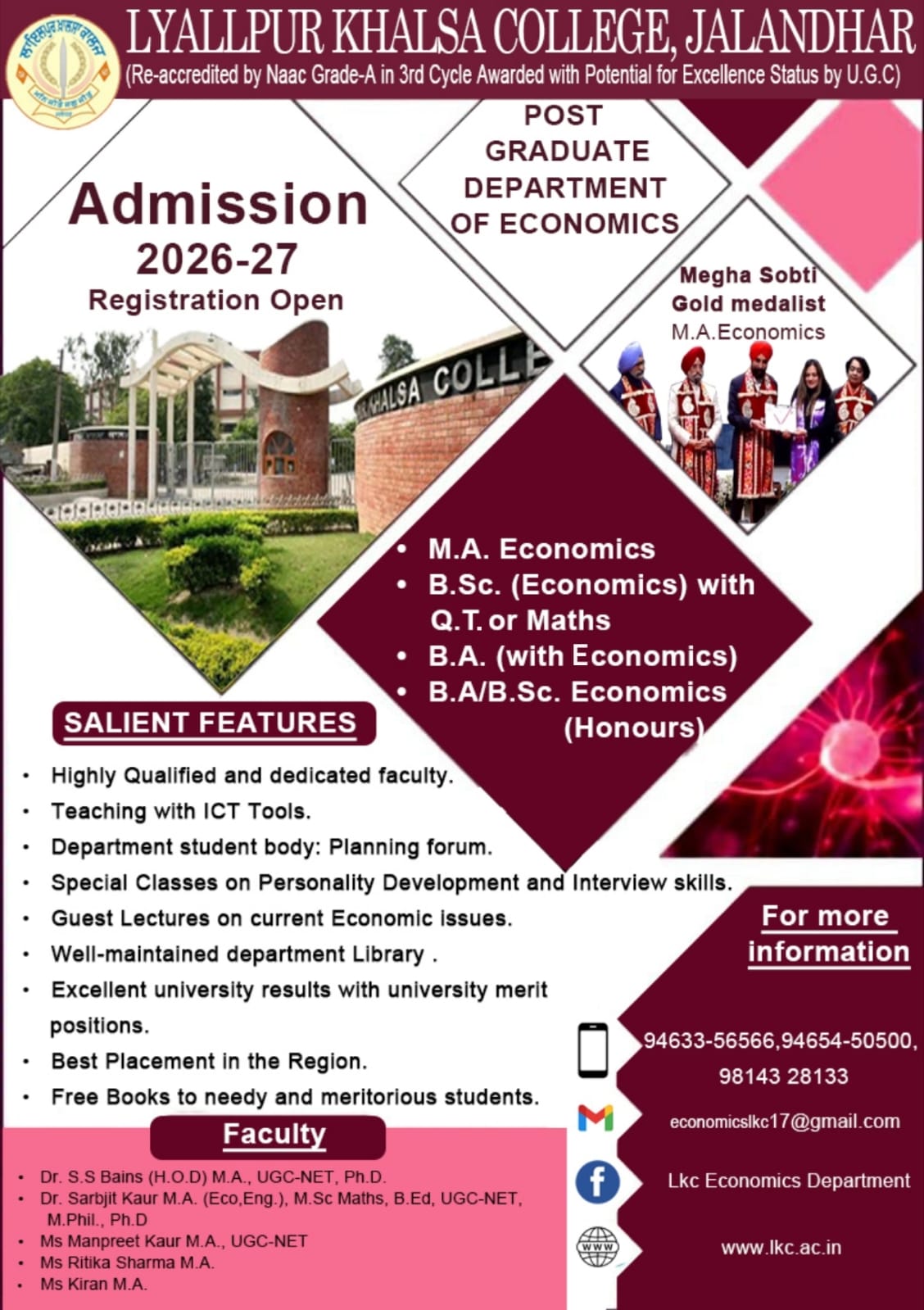 LYALLPUR KHALSA COLLEGE, JALANDHAR
(Re-accredited by Naac Grade-A in 3rd Cycle Awarded with Potential for Excellence Status by U.G.C)

Admission
2026-27
Registration Open

POST GRADUATE DEPARTMENT OF ECONOMICS

Megha Sobti
Gold medalist
M.A.Economics

KHALSA COLLE

• M.A. Economics
• B.Sc. (Economics) with Q.T. or Maths
• B.A. (with Economics)
• B.A/B.Sc. Economics (Honours)

SALIENT FEATURES

• Highly Qualified and dedicated faculty.
• Teaching with ICT Tools.
• Department student body: Planning forum.
• Special Classes on Personality Development and Interview skills.
• Guest Lectures on current Economic issues.
• Well-maintained department Library .
• Excellent university results with university merit positions.
• Best Placement in the Region.
• Free Books to needy and meritorious students.

Faculty

• Dr. S.S Bains (H.O.D) M.A., UGC-NET, Ph.D.
• Dr. Sarbjit Kaur M.A. (Eco,Eng.), M.Sc Maths, B.Ed, UGC-NET, M.Phil., Ph.D
• Ms Manpreet Kaur M.A., UGC-NET
• Ms Ritika Sharma M.A.
• Ms Kiran M.A.

For more information

94633-56566,94654-50500, 98143 28133

economicslkc17@gmail.com

Lkc Economics Department

WWW

www.lkc.ac.in